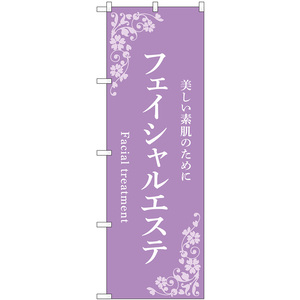 美しい素肌のために

フェイシャルエステ

Facial treatment